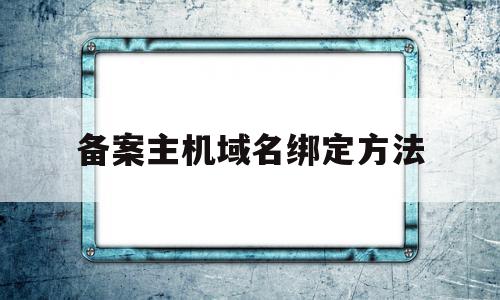 备案主机域名绑定方法